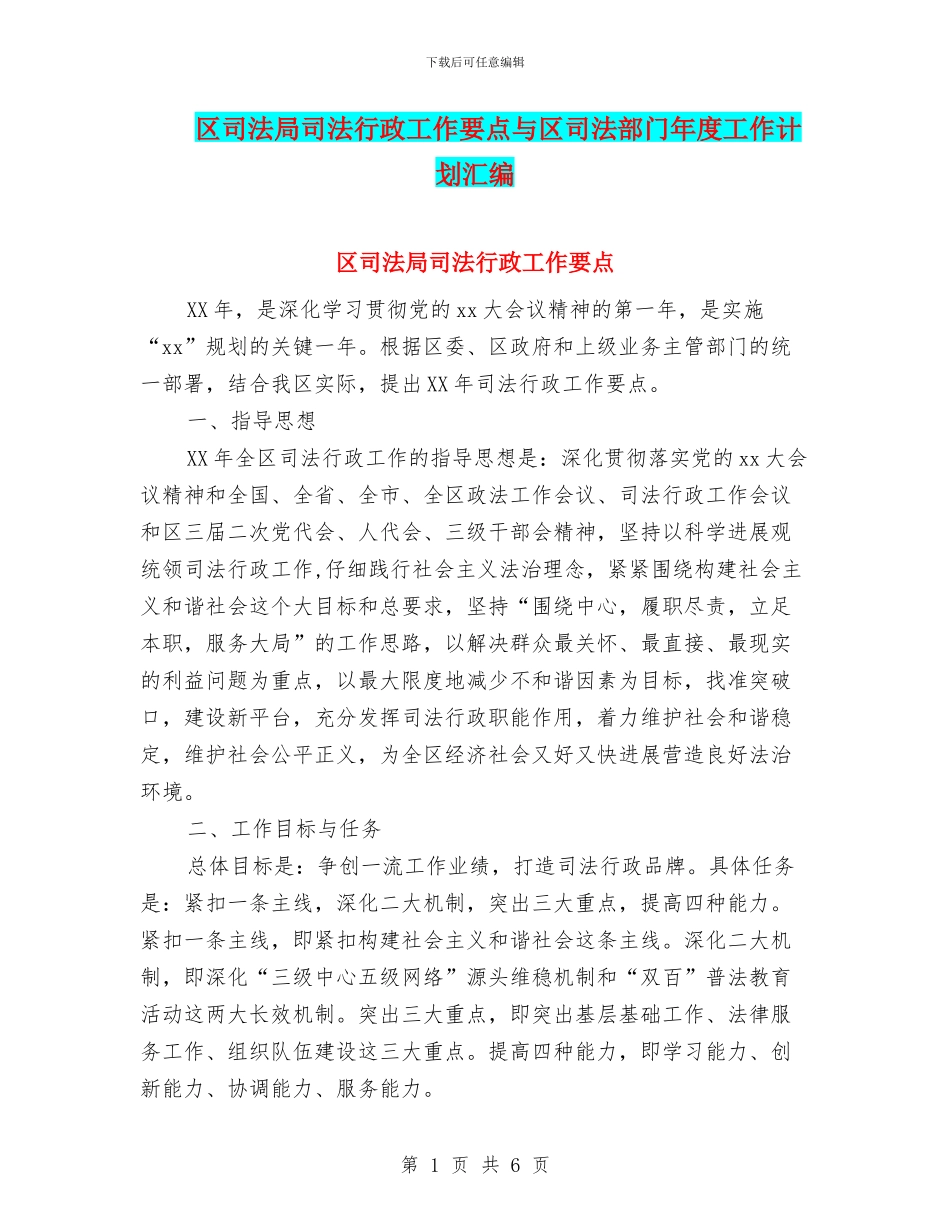 下载后可任意编辑

区司法局司法行政工作要点与区司法部门年度工作计划汇编

区司法局司法行政工作要点

XX年，是深化学习贯彻党的xx大会议精神的第一年，是实施“xx”规划的关键一年。根据区委、区政府和上级业务主管部门的统一部署，结合我区实际，提出XX年司法行政工作要点。

一、指导思想

XX年全区司法行政工作的指导思想是：深化贯彻落实党的xx大会议精神和全国、全省、全市、全区政法工作会议、司法行政工作会议和区三届二次党代会、人代会、三级干部会精神，坚持以科学进展观统领司法行政工作,仔细践行社会主义法治理念，紧紧围绕构建社会主义和谐社会这个大目标和总要求，坚持“围绕中心，履职尽责，立足本职，服务大局”的工作思路，以解决群众最关怀、最直接、最现实的利益问题为重点，以最大限度地减少不和谐因素为目标，找准突破口，建设新平台，充分发挥司法行政职能作用，着力维护社会和谐稳定，维护社会公平正义，为全区经济社会又好又快进展营造良好法治环境。

二、工作目标与任务

总体目标是：争创一流工作业绩，打造司法行政品牌。具体任务是：紧扣一条主线，深化二大机制，突出三大重点，提高四种能力。紧扣一条主线，即紧扣构建社会主义和谐社会这条主线。深化二大机制，即深化“三级中心五级网络”源头维稳机制和“双百”普法教育活动这两大长效机制。突出三大重点，即突出基层基础工作、法律服务工作、组织队伍建设这三大重点。提高四种能力，即学习能力、创新能力、协调能力、服务能力。

第 1 页 共 6 页